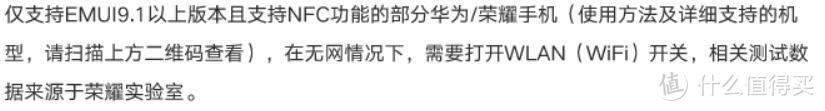 仅支持EMUI9.1以上版本且支持NFC功能的部分华为/荣耀手机（使用方法及详细支持的机型，请扫描上方二维码查看），在无网情况下，需要打开WLAN（WiFi）开关，相关测试数据来源于荣耀实验室。

值 什么值得买